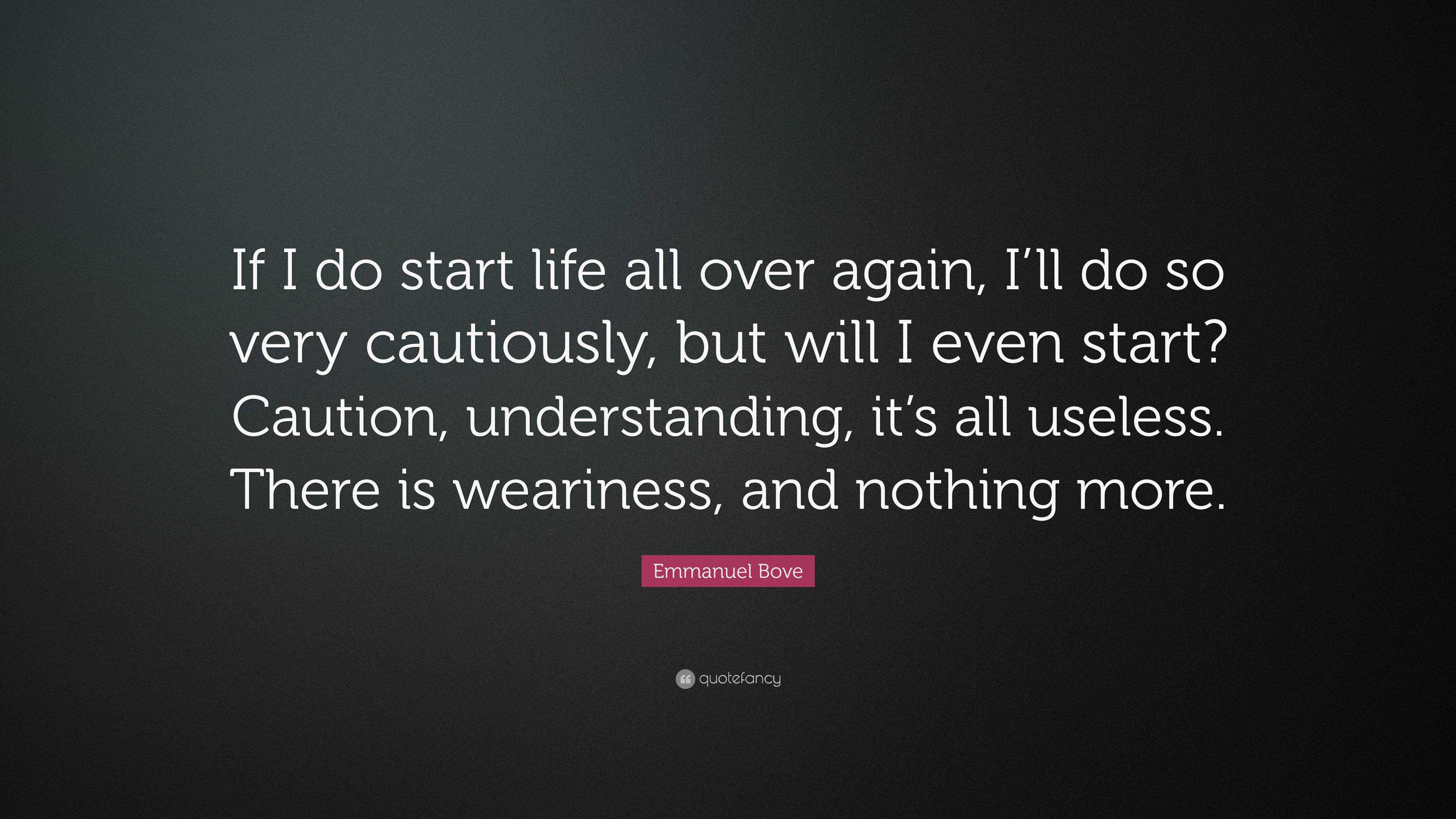 If I do start life all over again, I’ll do so very cautiously, but will I even start? Caution, understanding, it’s all useless. There is weariness, and nothing more.

Emmanuel Bove

quotefancy